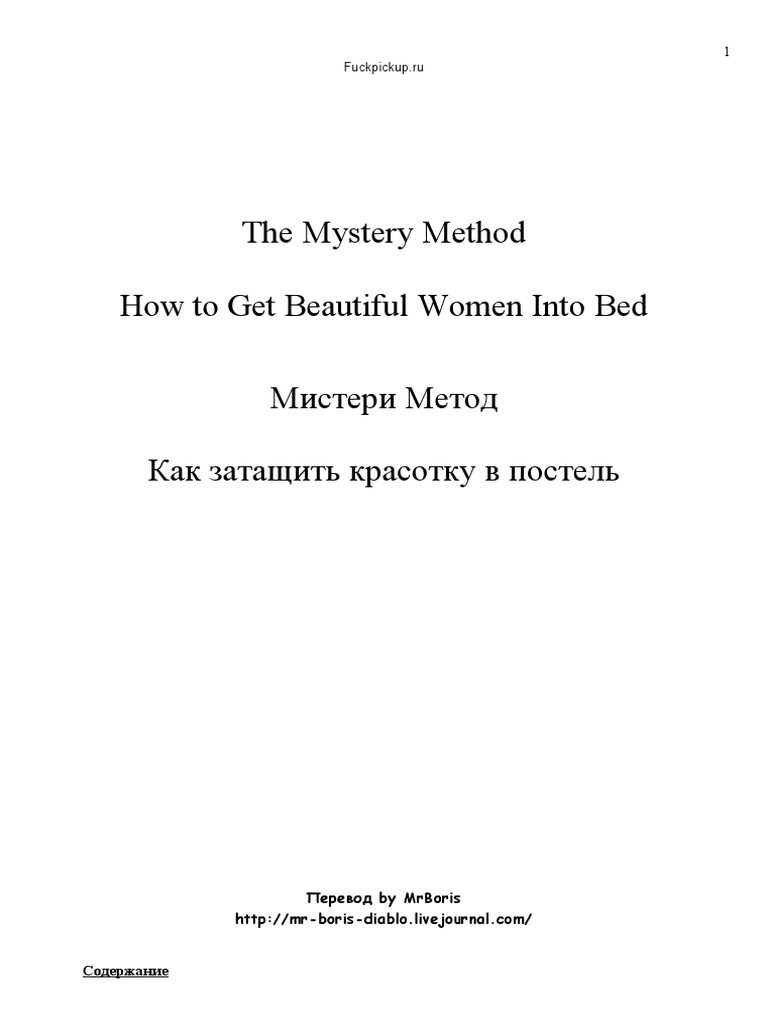 1

Fuckpickup.ru

The Mystery Method

How to Get Beautiful Women Into Bed

Мистери Метод

Как затащить красотку в постель

Перевод by MrBoris
http://mr-boris-diablo.livejournal.com/

Содержание